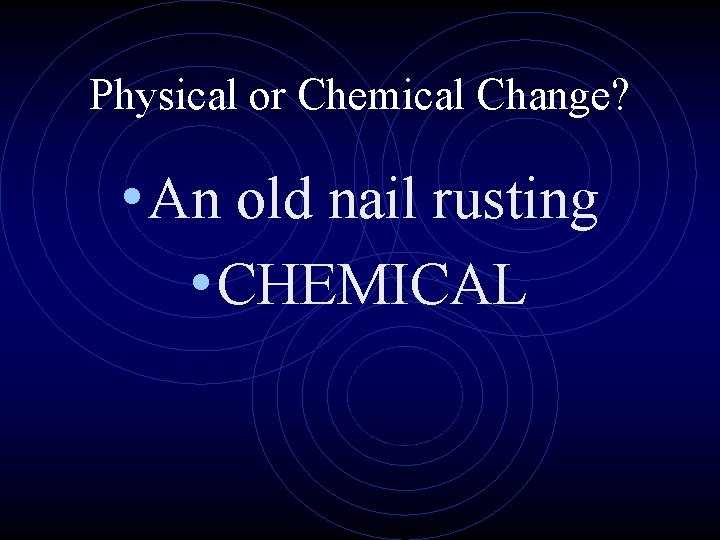 Physical or Chemical Change?

• An old nail rusting
• CHEMICAL